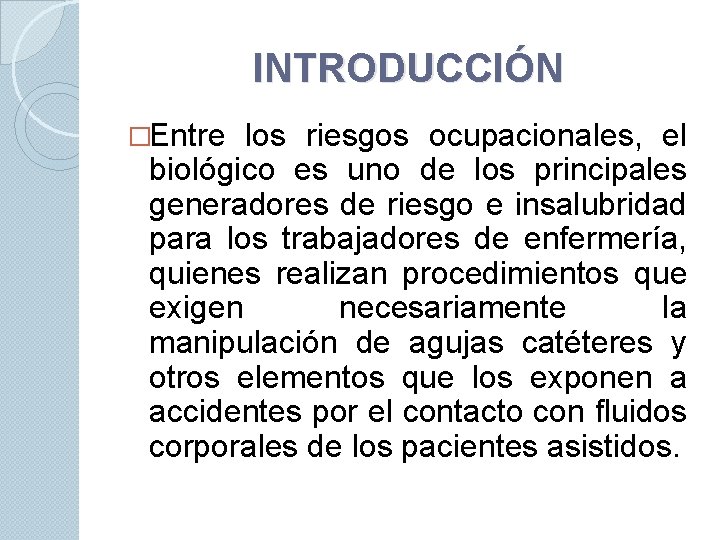 INTRODUCCIÓN

□Entre los riesgos ocupacionales, el biológico es uno de los principales generadores de riesgo e insalubridad para los trabajadores de enfermería, quienes realizan procedimientos que exigen necesariamente la manipulación de agujas catéteres y otros elementos que los exponen a accidentes por el contacto con fluidos corporales de los pacientes asistidos.